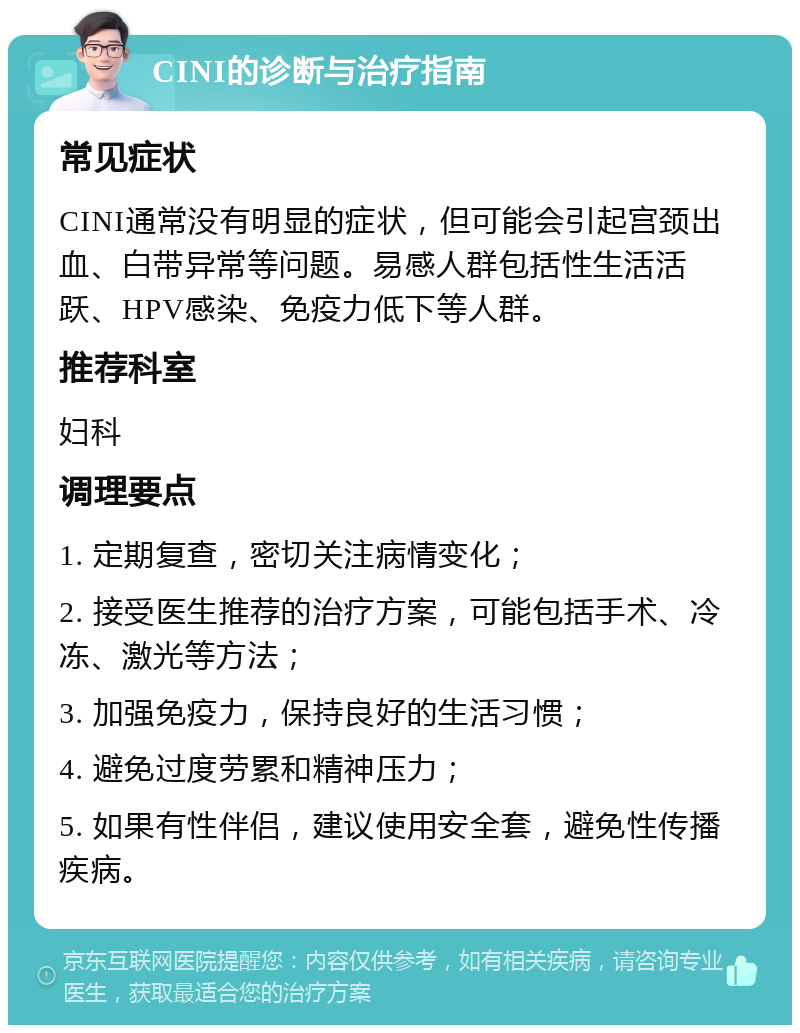 CINI的诊断与治疗指南

常见症状

CINI通常没有明显的症状，但可能会引起宫颈出血、白带异常等问题。易感人群包括性生活活跃、HPV感染、免疫力低下等人群。

推荐科室

妇科

调理要点

1. 定期复查，密切关注病情变化；

2. 接受医生推荐的治疗方案，可能包括手术、冷冻、激光等方法；

3. 加强免疫力，保持良好的生活习惯；

4. 避免过度劳累和精神压力；

5. 如果有性伴侣，建议使用安全套，避免性传播疾病。

京东互联网医院提醒您：内容仅供参考，如有相关疾病，请咨询专业医生，获取最适合您的治疗方案